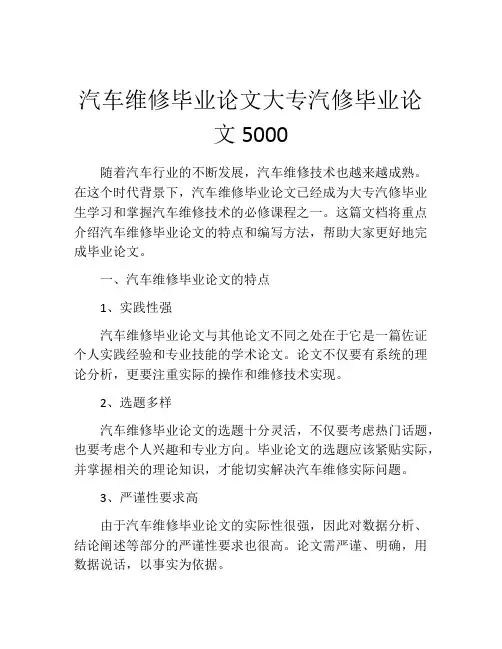 汽车维修毕业论文大专汽修毕业论文 5000

随着汽车行业的不断发展，汽车维修技术也越来越成熟。在这个时代背景下，汽车维修毕业论文已经成为大专汽修毕业生学习和掌握汽车维修技术的必修课程之一。这篇文档将重点介绍汽车维修毕业论文的特点和编写方法，帮助大家更好地完成毕业论文。

一、汽车维修毕业论文的特点

1、实践性强

汽车维修毕业论文与其他论文不同之处在于它是一篇佐证个人实践经验和专业技能的学术论文。论文不仅要有系统的理论分析，更要注重实际的操作和维修技术实现。

2、选题多样

汽车维修毕业论文的选题十分灵活，不仅要考虑热门话题，也要考虑个人兴趣和专业方向。毕业论文的选题应该紧贴实际，并掌握相关的理论知识，才能切实解决汽车维修实际问题。

3、严谨性要求高

由于汽车维修毕业论文的实际性很强，因此对数据分析、结论阐述等部分的严谨性要求也很高。论文需严谨、明确，用数据说话，以事实为依据。